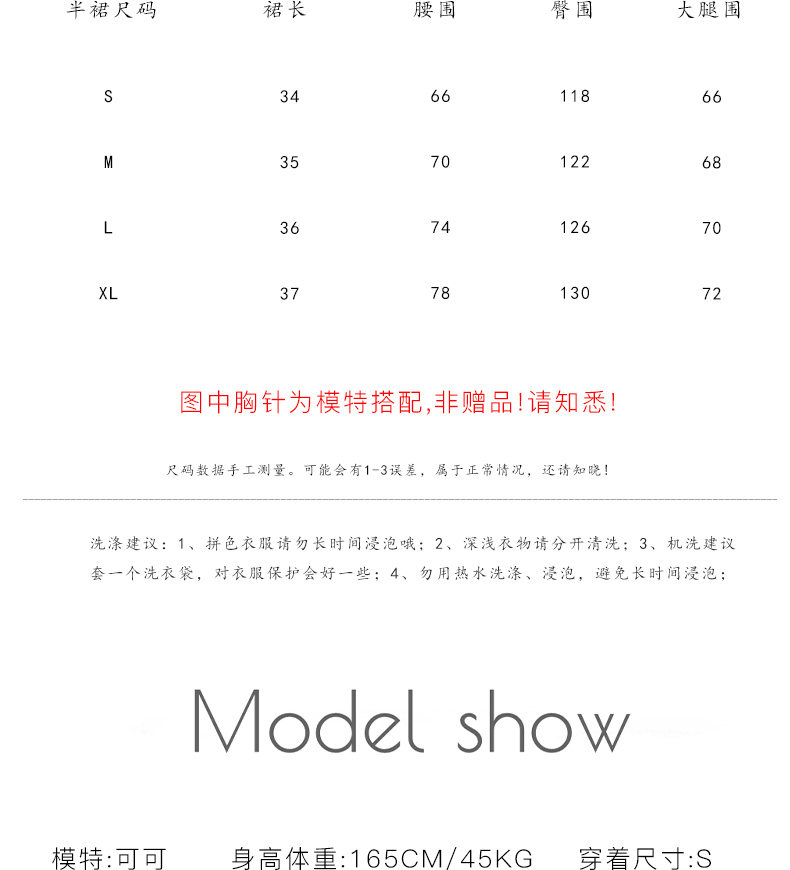 | 半裙尺码 | 裙长 | 腰围 | 臀围 | 大腿围 |
|---|---|---|---|---|
| S | 34 | 66 | 118 | 66 |
| M | 35 | 70 | 122 | 68 |
| L | 36 | 74 | 126 | 70 |
| XL | 37 | 78 | 130 | 72 |

图中胸针为模特搭配,非赠品!请知悉!

尺码数据手工测量。可能会有1-3误差，属于正常情况，还请知晓!

洗涤建议：1、拼色衣服请勿长时间浸泡哦；2、深浅衣物请分开清洗；3、机洗建议套一个洗衣袋，对衣服保护会好一些；4、勿用热水洗涤、浸泡，避免长时间浸泡；

Model show

模特:可可 身高体重:165CM/45KG 穿着尺寸:S